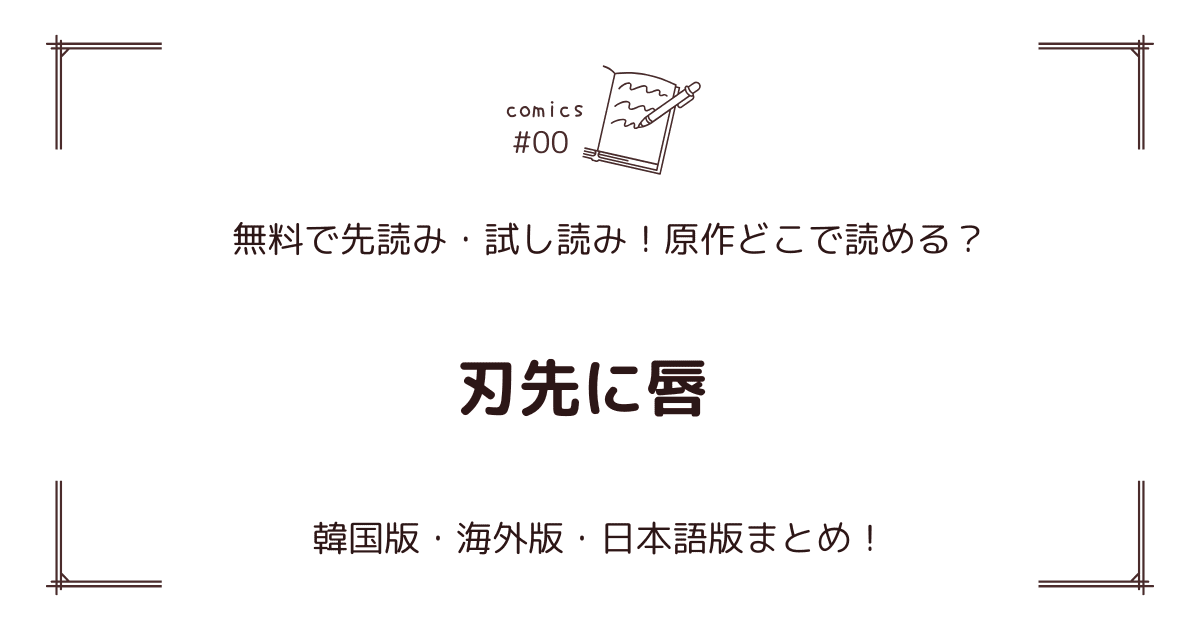 comics
#00

無料で先読み・試し読み！原作どこで読める？

刃先に唇

韓国版・海外版・日本語版まとめ！